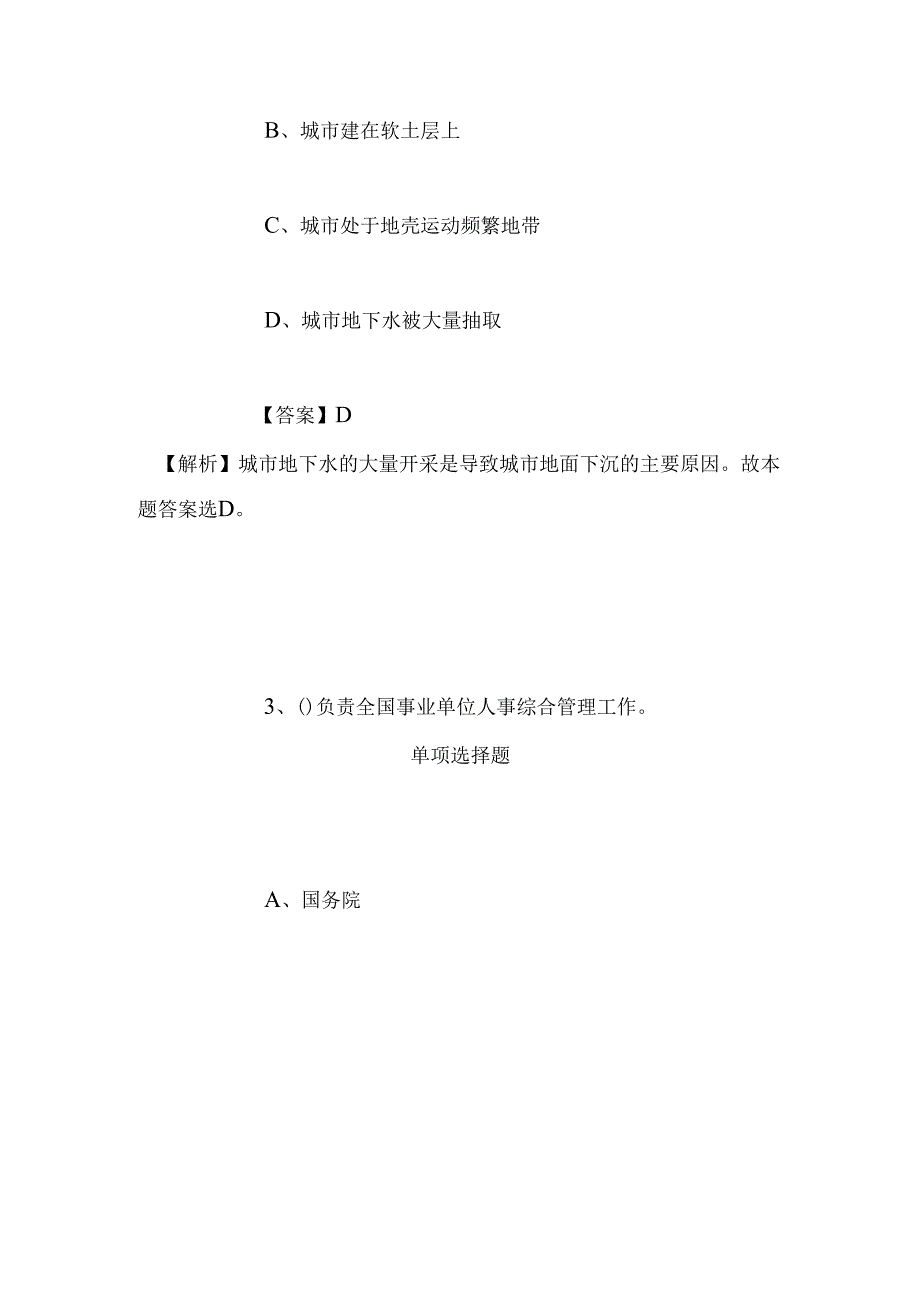 B、城市建在软土层上

C、城市处于地壳运动频繁地带

D、城市地下水被大量抽取

【答案】D

【解析】城市地下水的大量开采是导致城市地面下沉的主要原因。故本题答案选D。

3、()负责全国事业单位人事综合管理工作。

单项选择题

A、国务院